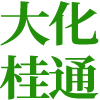 大化
桂通